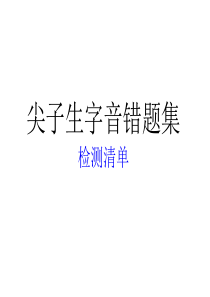 尖子生字音错题集

检测清单